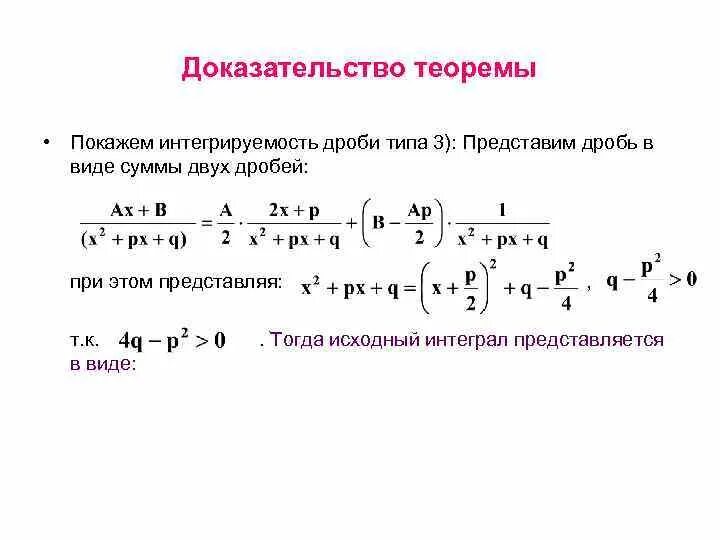 Доказательство теоремы

• Покажем интегрируемость дроби типа 3): Представим дробь в виде суммы двух дробей:

$\frac{Ax+B}{(x^2+px+q)} = \frac{A}{2} \cdot \frac{2x+p}{x^2+px+q} + \left(B - \frac{Ap}{2}\right) \cdot \frac{1}{x^2+px+q}$

при этом представляя: $x^2+px+q = \left(x+\frac{p}{2}\right)^2 + q - \frac{p^2}{4}$ , $q - \frac{p^2}{4} > 0$

т.к. $4q - p^2 > 0$ . Тогда исходный интеграл представляется в виде: